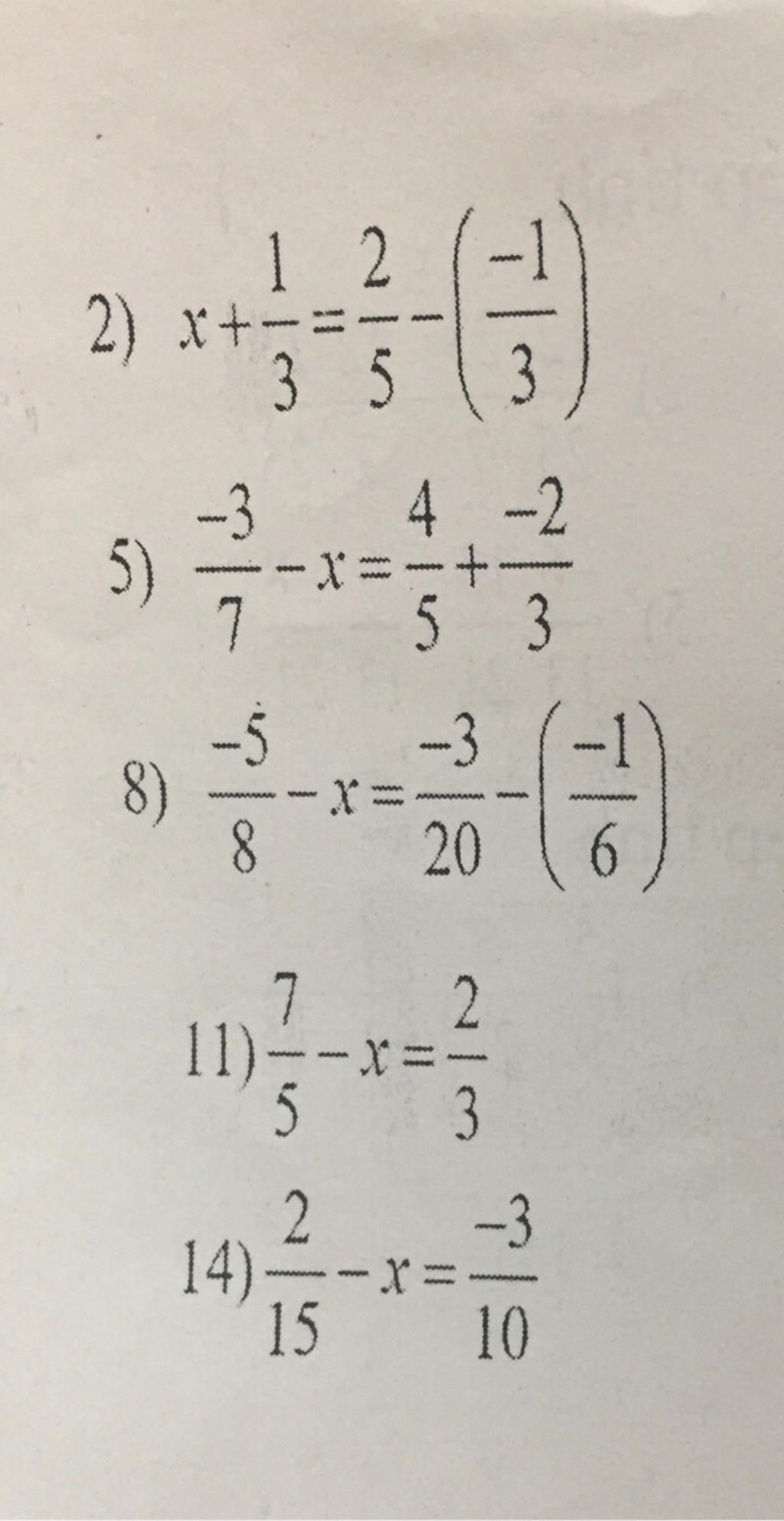 2) $x+\frac{1}{3}=\frac{2}{5}-\left(\frac{-1}{3}\right)$

5) $\frac{-3}{7}-x=\frac{4}{5}+\frac{-2}{3}$

8) $\frac{-5}{8}-x=\frac{-3}{20}-\left(\frac{-1}{6}\right)$

11) $\frac{7}{5}-x=\frac{2}{3}$

14) $\frac{2}{15}-x=\frac{-3}{10}$